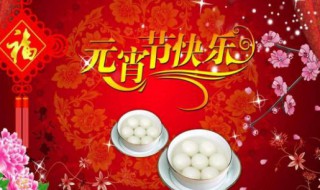 福

元宵节快乐